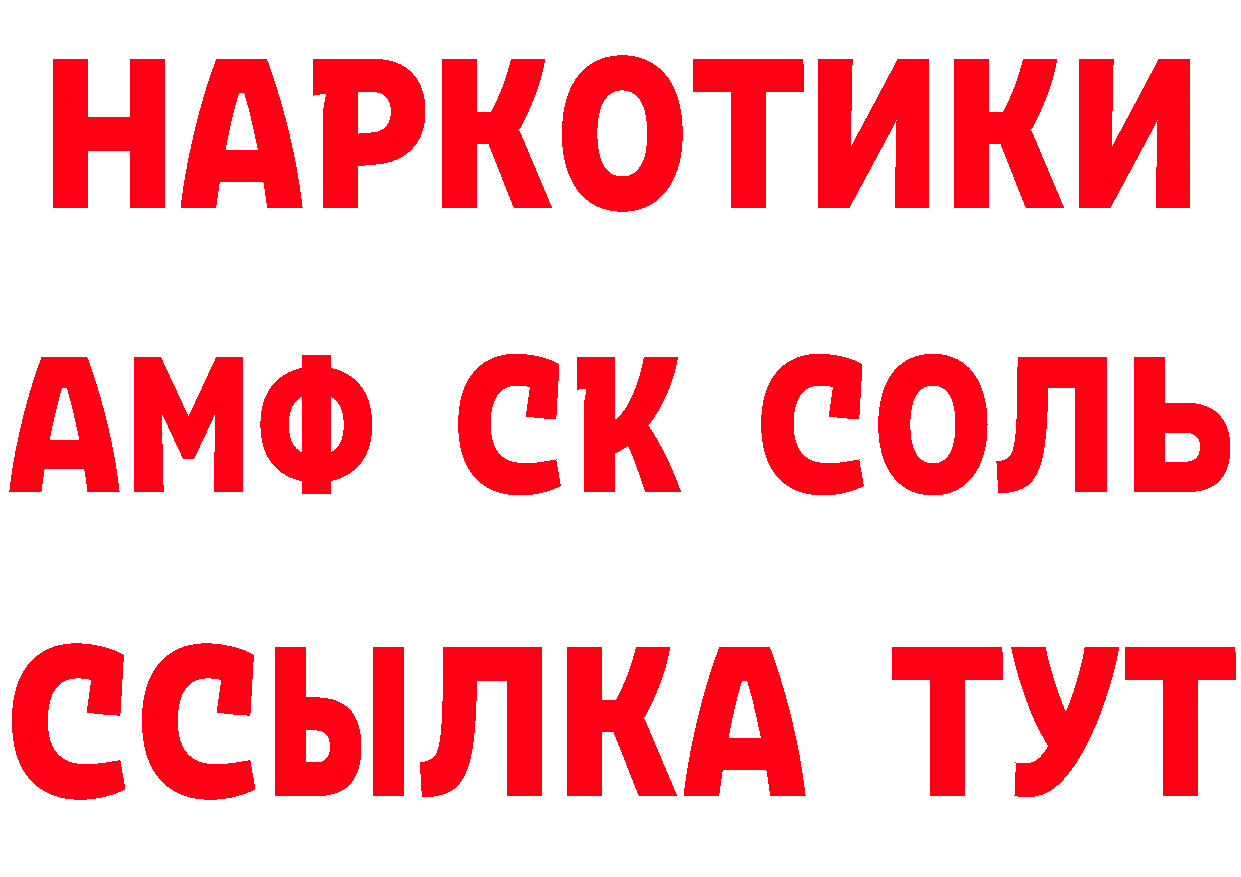 НАРКОТИКИ
АМФ СК СОЛЬ
ССЫЛКА ТУТ